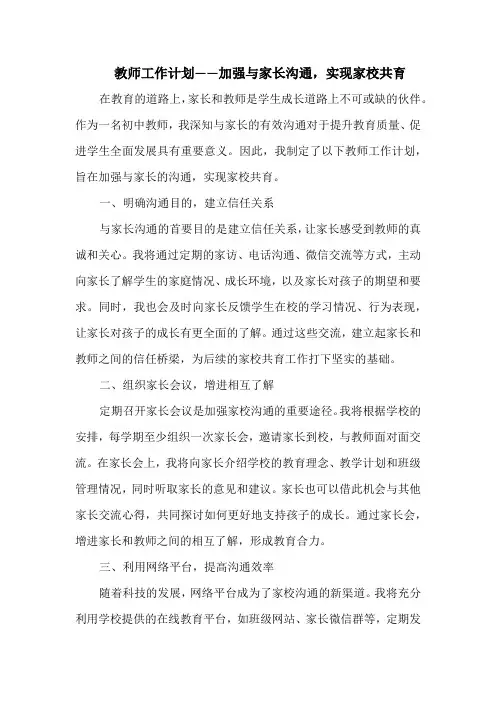 教师工作计划——加强与家长沟通，实现家校共育

在教育的道路上，家长和教师是学生成长道路上不可或缺的伙伴。作为一名初中教师，我深知与家长的有效沟通对于提升教育质量、促进学生全面发展具有重要意义。因此，我制定了以下教师工作计划，旨在加强与家长的沟通，实现家校共育。

一、明确沟通目的，建立信任关系

与家长沟通的首要目的是建立信任关系，让家长感受到教师的真诚和关心。我将通过定期的家访、电话沟通、微信交流等方式，主动向家长了解学生的家庭情况、成长环境，以及家长对孩子的期望和要求。同时，我也会及时向家长反馈学生在校的学习情况、行为表现，让家长对孩子的成长有更全面的了解。通过这些交流，建立起家长和教师之间的信任桥梁，为后续的家校共育工作打下坚实的基础。

二、组织家长会议，增进相互了解

定期召开家长会议是加强家校沟通的重要途径。我将根据学校的安排，每学期至少组织一次家长会，邀请家长到校，与教师面对面交流。在家长会上，我将向家长介绍学校的教育理念、教学计划和班级管理情况，同时听取家长的意见和建议。家长也可以借此机会与其他家长交流心得，共同探讨如何更好地支持孩子的成长。通过家长会，增进家长和教师之间的相互了解，形成教育合力。

三、利用网络平台，提高沟通效率

随着科技的发展，网络平台成为了家校沟通的新渠道。我将充分利用学校提供的在线教育平台，如班级网站、家长微信群等，定期发